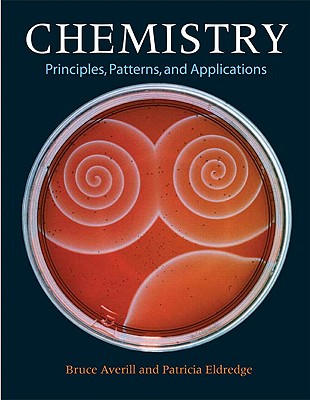 CHEMISTRY
Principles, Patterns, and Applications

Bruce Averill and Patricia Eldredge